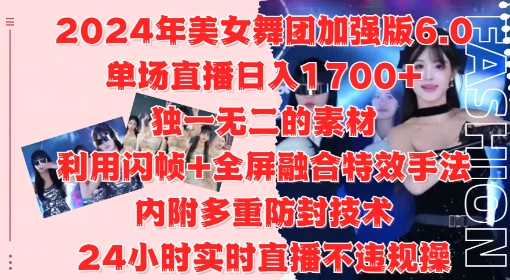 2024年美女舞团加强版6.0
单场直播日入1700+
独一无二的素材
利用闪帧+全屏融合特效手法
内附多重防封技术
24小时实时直播不违规操

FASHION